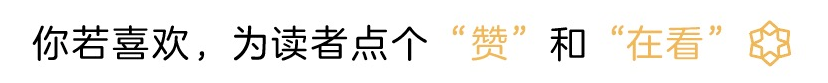 你若喜欢，为读者点个“赞”和“在看”